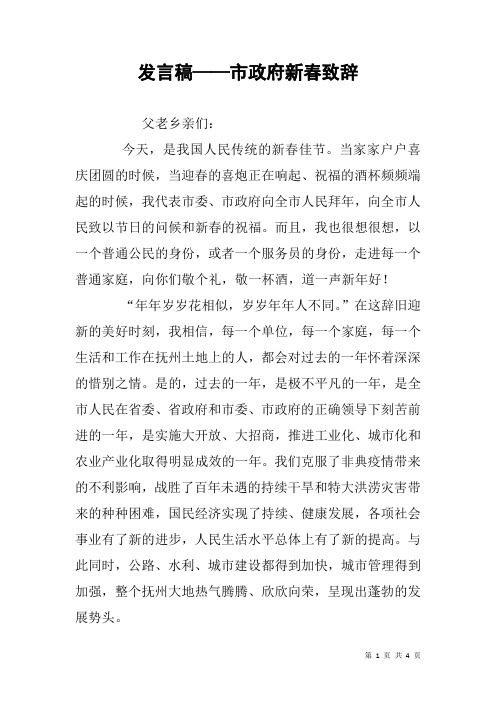 发言稿——市政府新春致辞

父老乡亲们：

今天，是我国人民传统的新春佳节。当家家户户喜庆团圆的时候，当迎春的喜炮正在响起、祝福的酒杯频频端起的时候，我代表市委、市政府向全市人民拜年，向全市人民致以节日的问候和新春的祝福。而且，我也很想很想，以一个普通公民的身份，或者一个服务员的身份，走进每一个普通家庭，向你们敬个礼，敬一杯酒，道一声新年好！

“年年岁岁花相似，岁岁年年人不同。”在这辞旧迎新的美好时刻，我相信，每一个单位，每一个家庭，每一个生活和工作在抚州土地上的人，都会对过去的一年怀着深深的惜别之情。是的，过去的一年，是极不平凡的一年，是全市人民在省委、省政府和市委、市政府的正确领导下刻苦前进的一年，是实施大开放、大招商，推进工业化、城市化和农业产业化取得明显成效的一年。我们克服了非典疫情带来的不利影响，战胜了百年未遇的持续干旱和特大洪涝灾害带来的种种困难，国民经济实现了持续、健康发展，各项社会事业有了新的进步，人民生活水平总体上有了新的提高。与此同时，公路、水利、城市建设都得到加快，城市管理得到加强，整个抚州大地热气腾腾、欣欣向荣，呈现出蓬勃的发展势头。

第 1 页 共 4 页